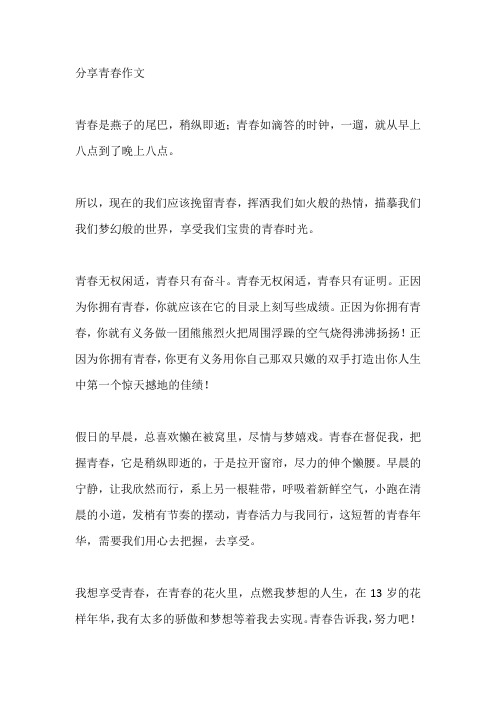 分享青春作文

青春是燕子的尾巴，稍纵即逝；青春如滴答的时钟，一遛，就从早上八点到了晚上八点。

所以，现在的我们应该挽留青春，挥洒我们如火般的热情，描摹我们我们梦幻般的世界，享受我们宝贵的青春时光。

青春无权闲适，青春只有奋斗。青春无权闲适，青春只有证明。正因为你拥有青春，你就应该在它的目录上刻写些成绩。正因为你拥有青春，你就有义务做一团熊熊烈火把周围浮躁的空气烧得沸沸扬扬！正因为你拥有青春，你更有义务用你自己那双只嫩的双手打造出你人生中第一个惊天撼地的佳绩！

假日的早晨，总喜欢懒在被窝里，尽情与梦嬉戏。青春在督促我，把握青春，它是稍纵即逝的，于是拉开窗帘，尽力的伸个懒腰。早晨的宁静，让我欣然而行，系上另一根鞋带，呼吸着新鲜空气，小跑在清晨的小道，发梢有节奏的摆动，青春活力与我同行，这短暂的青春年华，需要我们用心去把握，去享受。

我想享受青春，在青春的花火里，点燃我梦想的人生，在 13 岁的花样年华，我有太多的骄傲和梦想等着我去实现。青春告诉我，努力吧！